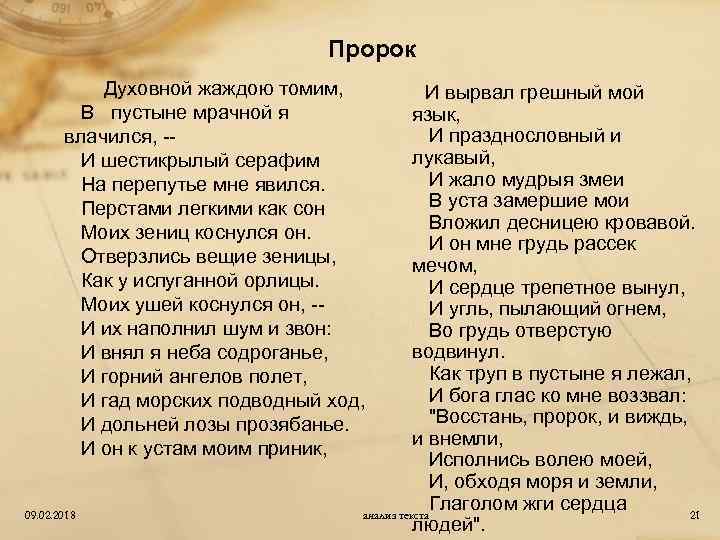 Пророк

Духовной жаждою томим,
В пустыне мрачной я влачился, --
И шестикрылый серафим
На перепутье мне явился.
Перстами легкими как сон
Моих зениц коснулся он.
Отверзлись вещие зеницы,
Как у испуганной орлицы.
Моих ушей коснулся он, --
И их наполнил шум и звон:
И внял я неба содроганье,
И горний ангелов полет,
И гад морских подводный ход,
И дольней лозы прозябанье.
И он к устам моим приник,

И вырвал грешный мой язык,
И празднословный и лукавый,
И жало мудрыя змеи
В уста замершие мои
Вложил десницею кровавой.
И он мне грудь рассек мечом,
И сердце трепетное вынул,
И угль, пылающий огнем,
Во грудь отверстую водвинул.
Как труп в пустыне я лежал,
И бога глас ко мне воззвал:
"Восстань, пророк, и виждь, и внемли,
Исполнись волею моей,
И, обходя моря и земли,
Глаголом жги сердца людей".

09.02.2018
анализ текста
21